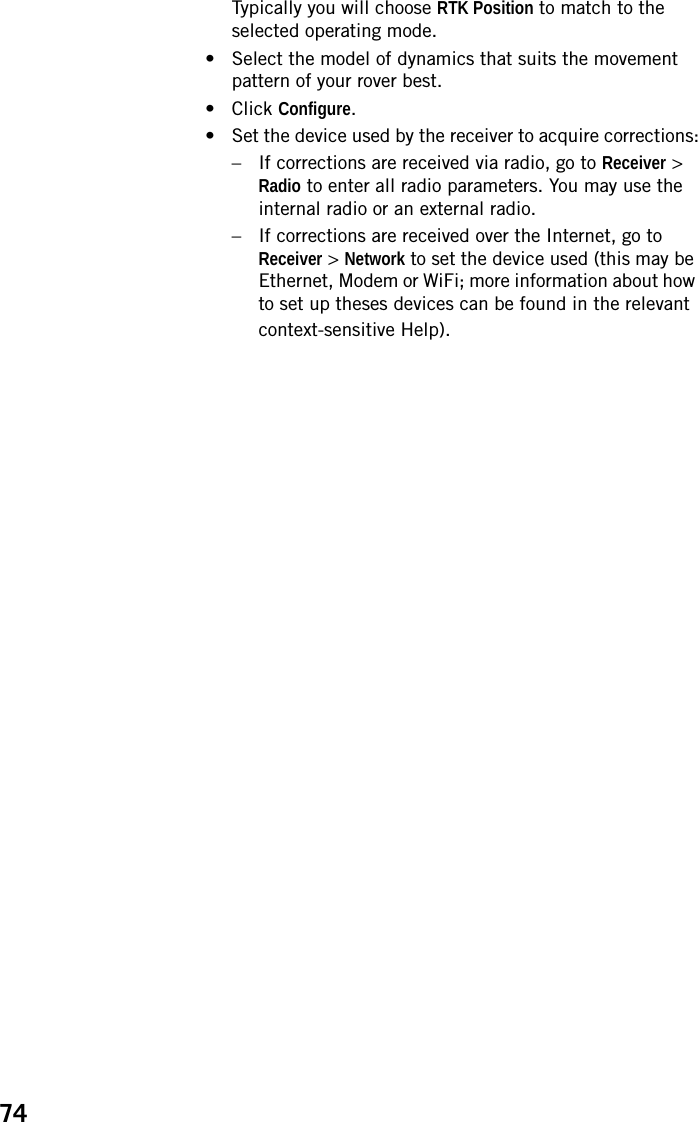 Typically you will choose RTK Position to match to the selected operating mode.

• Select the model of dynamics that suits the movement pattern of your rover best.

• Click Configure.

• Set the device used by the receiver to acquire corrections:

– If corrections are received via radio, go to Receiver > Radio to enter all radio parameters. You may use the internal radio or an external radio.

– If corrections are received over the Internet, go to Receiver > Network to set the device used (this may be Ethernet, Modem or WiFi; more information about how to set up theses devices can be found in the relevant context-sensitive Help).

74